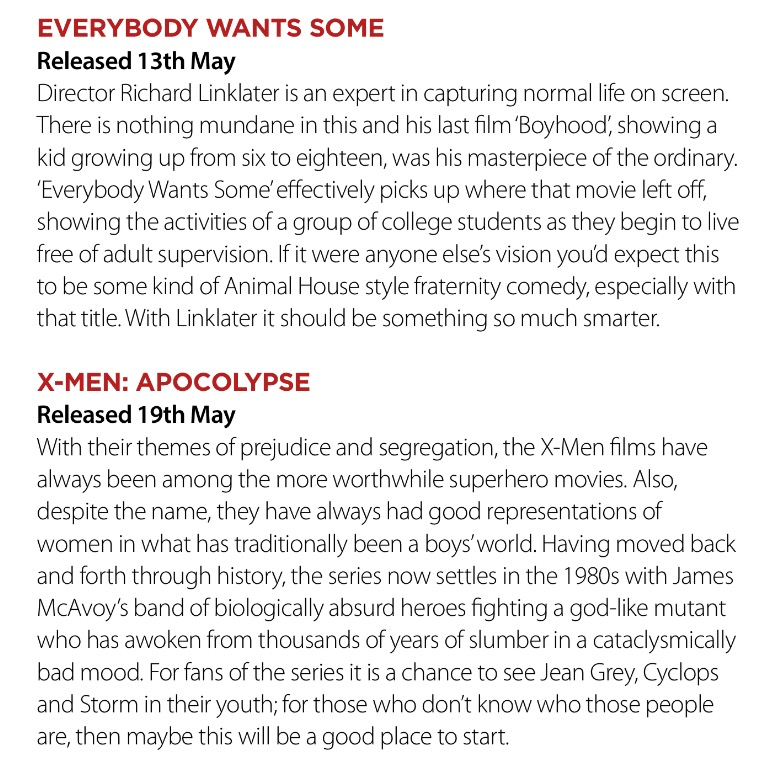 EVERYBODY WANTS SOME
Released 13th May
Director Richard Linklater is an expert in capturing normal life on screen. There is nothing mundane in this and his last film 'Boyhood', showing a kid growing up from six to eighteen, was his masterpiece of the ordinary. 'Everybody Wants Some' effectively picks up where that movie left off, showing the activities of a group of college students as they begin to live free of adult supervision. If it were anyone else's vision you'd expect this to be some kind of Animal House style fraternity comedy, especially with that title. With Linklater it should be something so much smarter.

X-MEN: APOCOLYPSE
Released 19th May
With their themes of prejudice and segregation, the X-Men films have always been among the more worthwhile superhero movies. Also, despite the name, they have always had good representations of women in what has traditionally been a boys' world. Having moved back and forth through history, the series now settles in the 1980s with James McAvoy's band of biologically absurd heroes fighting a god-like mutant who has awoken from thousands of years of slumber in a cataclysmically bad mood. For fans of the series it is a chance to see Jean Grey, Cyclops and Storm in their youth; for those who don't know who those people are, then maybe this will be a good place to start.